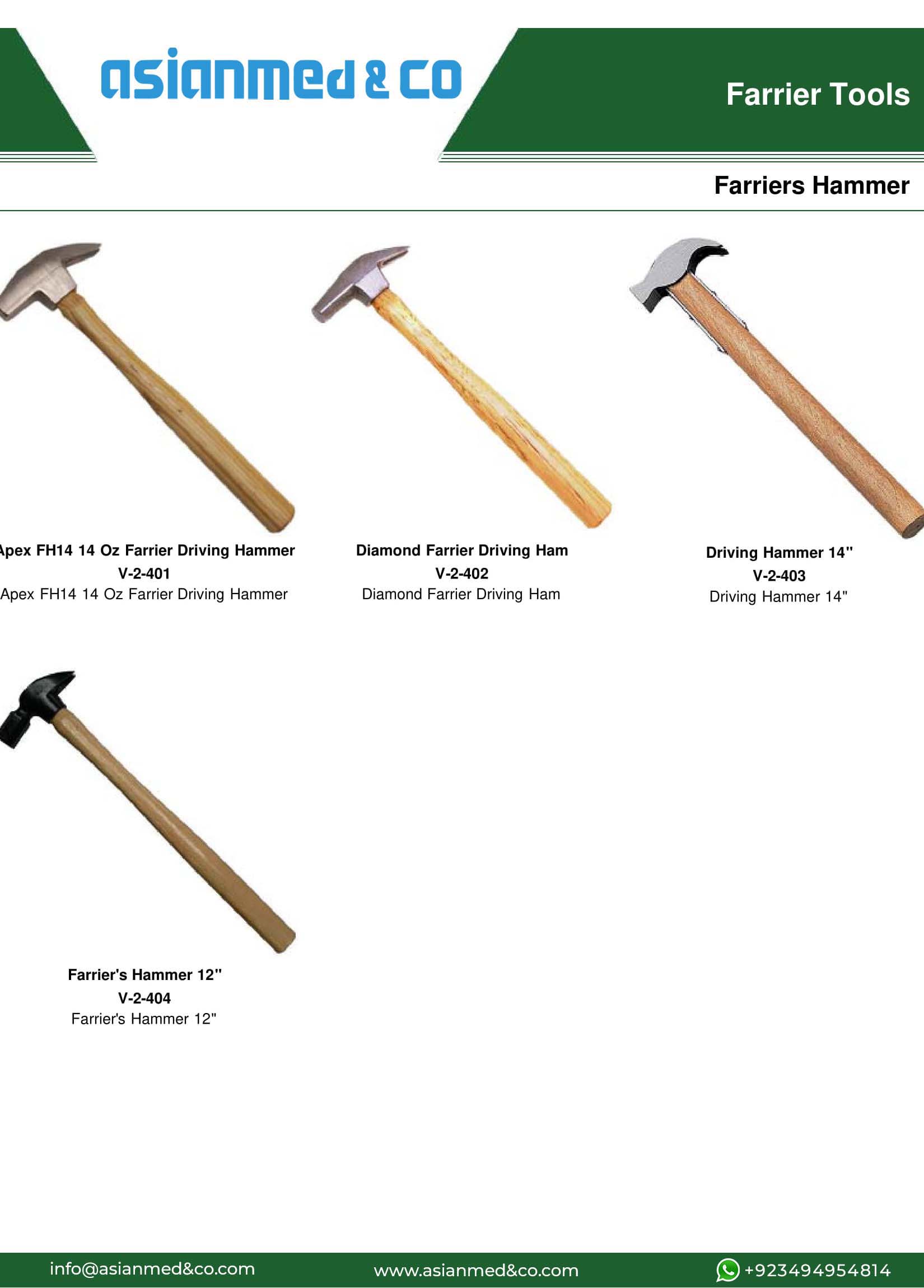 asianmed & co

Farrier Tools

Farriers Hammer

Apex FH14 14 Oz Farrier Driving Hammer
V-2-401
Apex FH14 14 Oz Farrier Driving Hammer

Diamond Farrier Driving Ham
V-2-402
Diamond Farrier Driving Ham

Driving Hammer 14"
V-2-403
Driving Hammer 14"

Farrier's Hammer 12"
V-2-404
Farrier's Hammer 12"

info@asianmed&co.com www.asianmed&co.com +923494954814